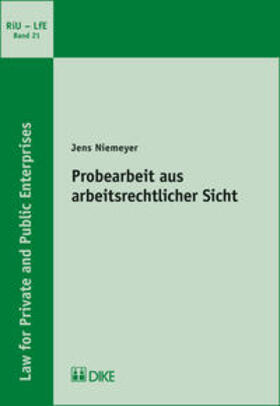 RiU – LFE
Band 21

Law for Private and Public Enterprises

Jens Niemeyer

Probearbeit aus arbeitsrechtlicher Sicht

DIKE